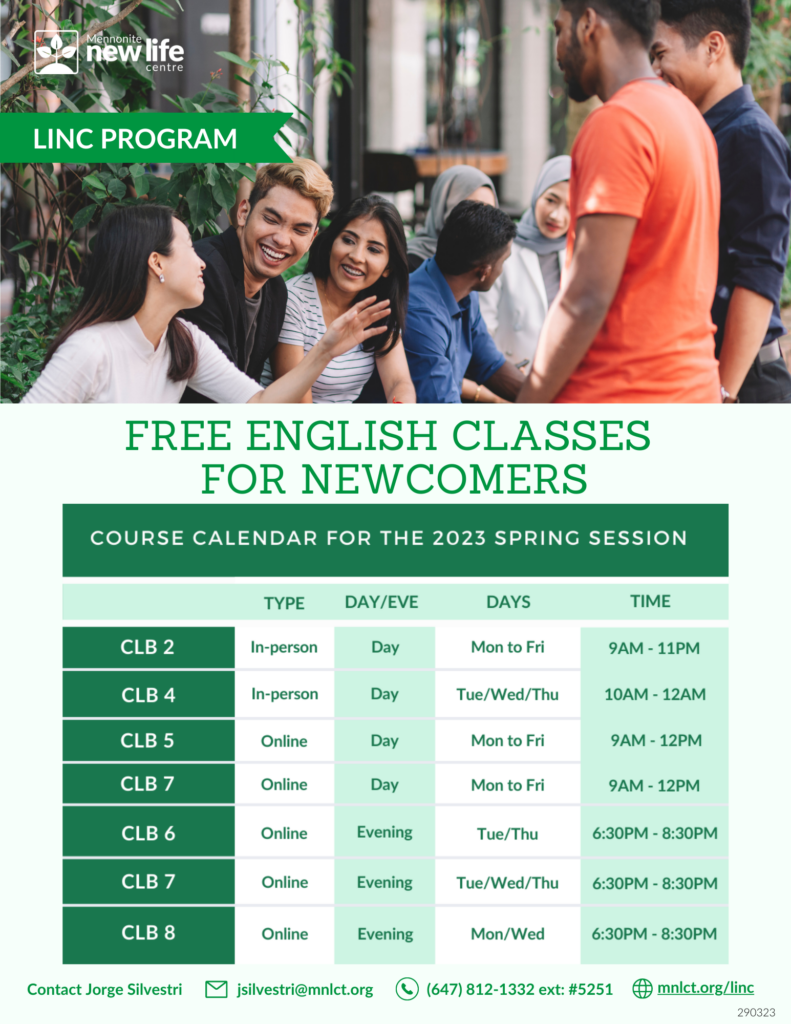 Mennonite new life centre

LINC PROGRAM

FREE ENGLISH CLASSES FOR NEWCOMERS

COURSE CALENDAR FOR THE 2023 SPRING SESSION

| | TYPE | DAY/EVE | DAYS | TIME |
|---|---|---|---|---|
| CLB 2 | In-person | Day | Mon to Fri | 9AM - 11PM |
| CLB 4 | In-person | Day | Tue/Wed/Thu | 10AM - 12AM |
| CLB 5 | Online | Day | Mon to Fri | 9AM - 12PM |
| CLB 7 | Online | Day | Mon to Fri | 9AM - 12PM |
| CLB 6 | Online | Evening | Tue/Thu | 6:30PM - 8:30PM |
| CLB 7 | Online | Evening | Tue/Wed/Thu | 6:30PM - 8:30PM |
| CLB 8 | Online | Evening | Mon/Wed | 6:30PM - 8:30PM |

Contact Jorge Silvestri jsilvestri@mnlct.org (647) 812-1332 ext: #5251 mnlct.org/linc

290323